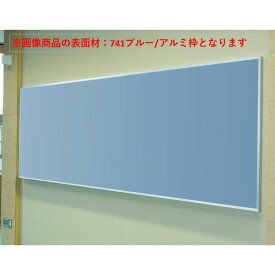 ※画像商品の表面材：741ブルー/アルミ枠となります